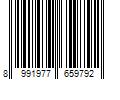 8 991977 659792